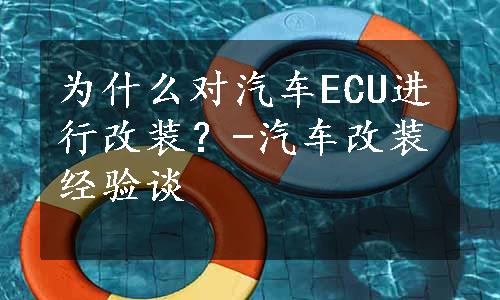 为什么对汽车ECU进行改装？-汽车改装经验谈